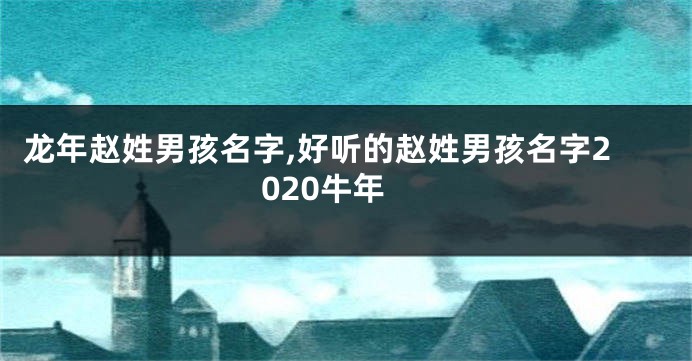 龙年赵姓男孩名字,好听的赵姓男孩名字2020牛年